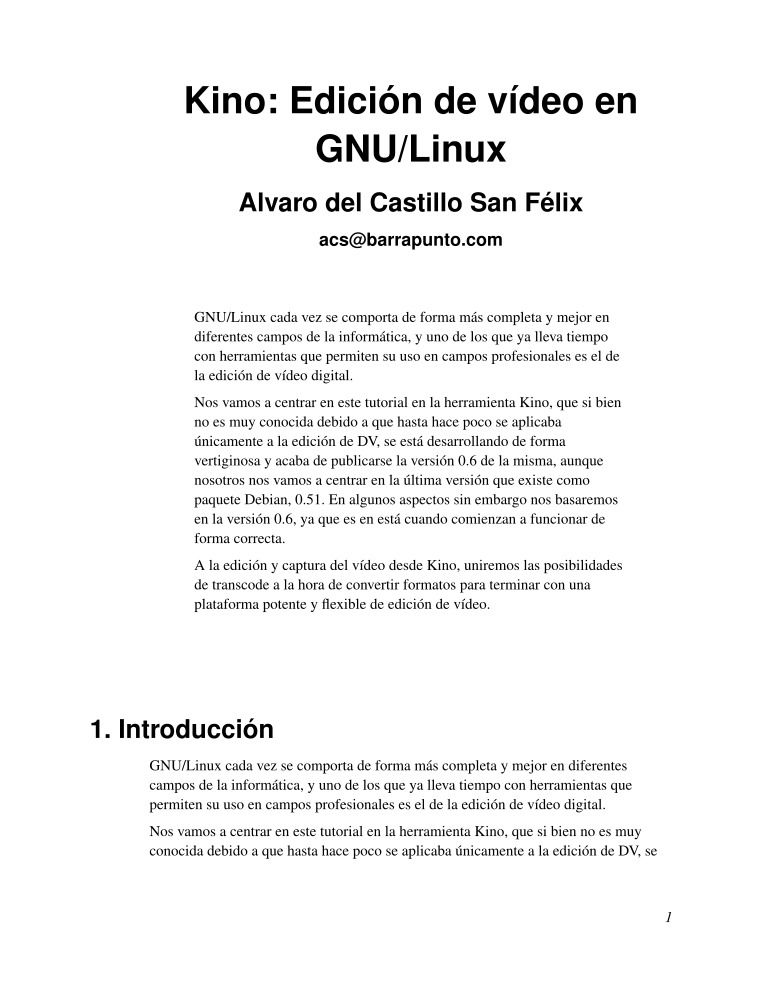 Kino: Edición de vídeo en GNU/Linux

Alvaro del Castillo San Félix

acs@barrapunto.com

GNU/Linux cada vez se comporta de forma más completa y mejor en diferentes campos de la informática, y uno de los que ya lleva tiempo con herramientas que permiten su uso en campos profesionales es el de la edición de vídeo digital.

Nos vamos a centrar en este tutorial en la herramienta Kino, que si bien no es muy conocida debido a que hasta hace poco se aplicaba únicamente a la edición de DV, se está desarrollando de forma vertiginosa y acaba de publicarse la versión 0.6 de la misma, aunque nosotros nos vamos a centrar en la última versión que existe como paquete Debian, 0.51. En algunos aspectos sin embargo nos basaremos en la versión 0.6, ya que es en está cuando comienzan a funcionar de forma correcta.

A la edición y captura del vídeo desde Kino, uniremos las posibilidades de transcode a la hora de convertir formatos para terminar con una plataforma potente y flexible de edición de vídeo.

1. Introducción

GNU/Linux cada vez se comporta de forma más completa y mejor en diferentes campos de la informática, y uno de los que ya lleva tiempo con herramientas que permiten su uso en campos profesionales es el de la edición de vídeo digital.

Nos vamos a centrar en este tutorial en la herramienta Kino, que si bien no es muy conocida debido a que hasta hace poco se aplicaba únicamente a la edición de DV, se

1